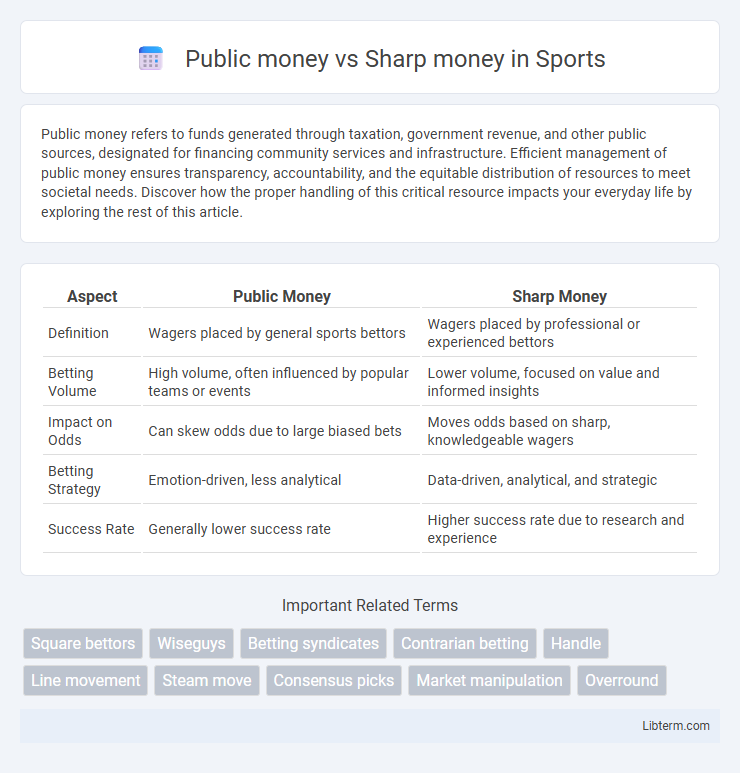 Public money vs Sharp money in Sports

Public money refers to funds generated through taxation, government revenue, and other public sources, designated for financing community services and infrastructure. Efficient management of public money ensures transparency, accountability, and the equitable distribution of resources to meet societal needs. Discover how the proper handling of this critical resource impacts your everyday life by exploring the rest of this article.

| Aspect | Public Money | Sharp Money |
|---|---|---|
| Definition | Wagers placed by general sports bettors | Wagers placed by professional or experienced bettors |
| Betting Volume | High volume, often influenced by popular teams or events | Lower volume, focused on value and informed insights |
| Impact on Odds | Can skew odds due to large biased bets | Moves odds based on sharp, knowledgeable wagers |
| Betting Strategy | Emotion-driven, less analytical | Data-driven, analytical, and strategic |
| Success Rate | Generally lower success rate | Higher success rate due to research and experience |

Important Related Terms

Square bettors Wiseguys Betting syndicates Contrarian betting Handle Line movement Steam move Consensus picks Market manipulation Overround

Libterm.com